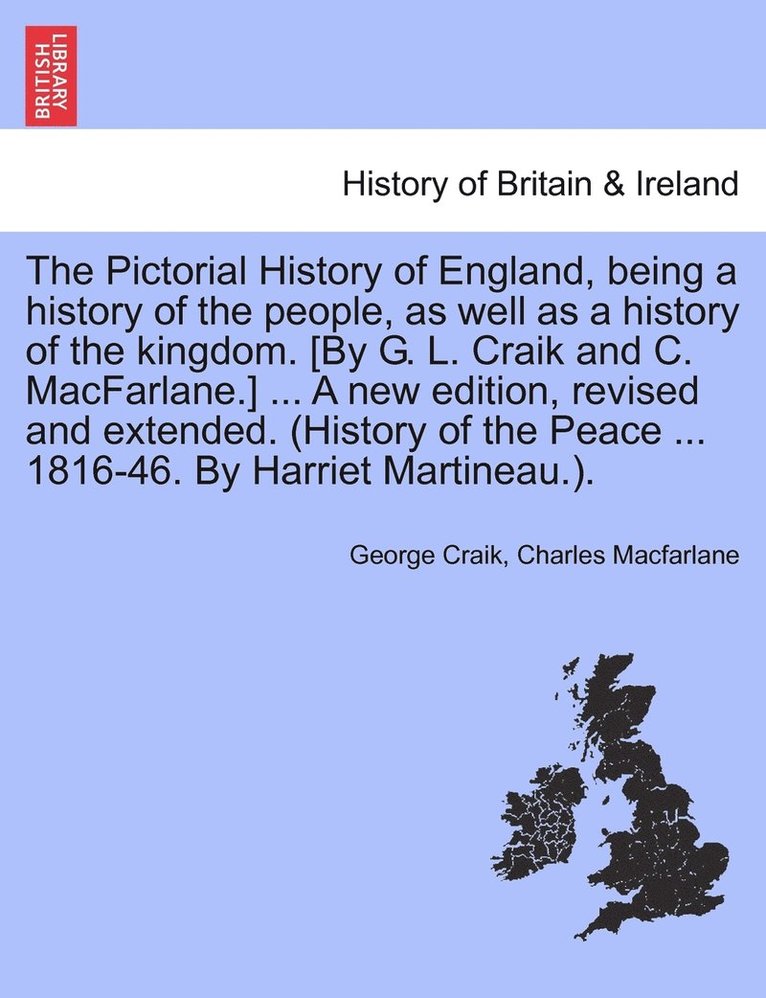 BRITISH LIBRARY

History of Britain & Ireland

The Pictorial History of England, being a history of the people, as well as a history of the kingdom. [By G. L. Craik and C. MacFarlane.] ... A new edition, revised and extended. (History of the Peace ... 1816-46. By Harriet Martineau.).

George Craik, Charles Macfarlane